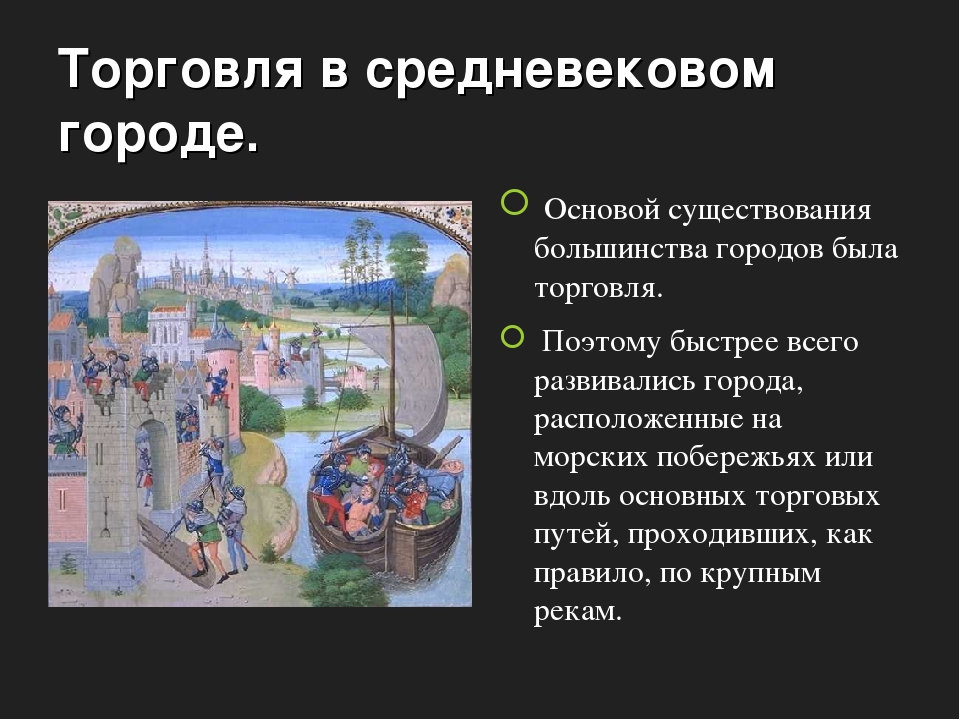 Торговля в средневековом городе.

Основой существования большинства городов была торговля.

Поэтому быстрее всего развивались города, расположенные на морских побережьях или вдоль основных торговых путей, проходивших, как правило, по крупным рекам.